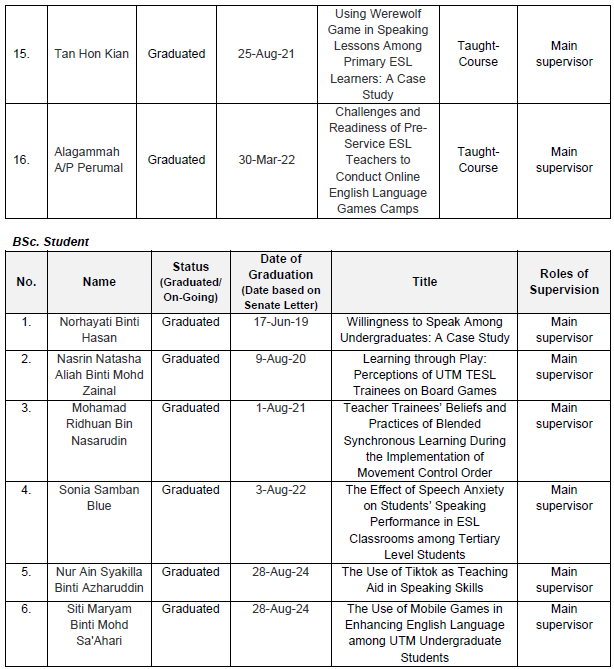 | 15. | Tan Hon Kian | Graduated | 25-Aug-21 | Using Werewolf Game in Speaking Lessons Among Primary ESL Learners: A Case Study | Taught-Course | Main supervisor |
|---|---|---|---|---|---|---|
| 16. | Alagammah A/P Perumal | Graduated | 30-Mar-22 | Challenges and Readiness of Pre-Service ESL Teachers to Conduct Online English Language Games Camps | Taught-Course | Main supervisor |

BSc. Student

| No. | Name | Status (Graduated/ On-Going) | Date of Graduation (Date based on Senate Letter) | Title | Roles of Supervision |
|---|---|---|---|---|---|
| 1. | Norhayati Binti Hasan | Graduated | 17-Jun-19 | Willingness to Speak Among Undergraduates: A Case Study | Main supervisor |
| 2. | Nasrin Natasha Aliah Binti Mohd Zainal | Graduated | 9-Aug-20 | Learning through Play: Perceptions of UTM TESL Trainees on Board Games | Main supervisor |
| 3. | Mohamad Ridhuan Bin Nasarudin | Graduated | 1-Aug-21 | Teacher Trainees' Beliefs and Practices of Blended Synchronous Learning During the Implementation of Movement Control Order | Main supervisor |
| 4. | Sonia Samban Blue | Graduated | 3-Aug-22 | The Effect of Speech Anxiety on Students' Speaking Performance in ESL Classrooms among Tertiary Level Students | Main supervisor |
| 5. | Nur Ain Syakilla Binti Azharuddin | Graduated | 28-Aug-24 | The Use of Tiktok as Teaching Aid in Speaking Skills | Main supervisor |
| 6. | Siti Maryam Binti Mohd Sa'Ahari | Graduated | 28-Aug-24 | The Use of Mobile Games in Enhancing English Language among UTM Undergraduate Students | Main supervisor |